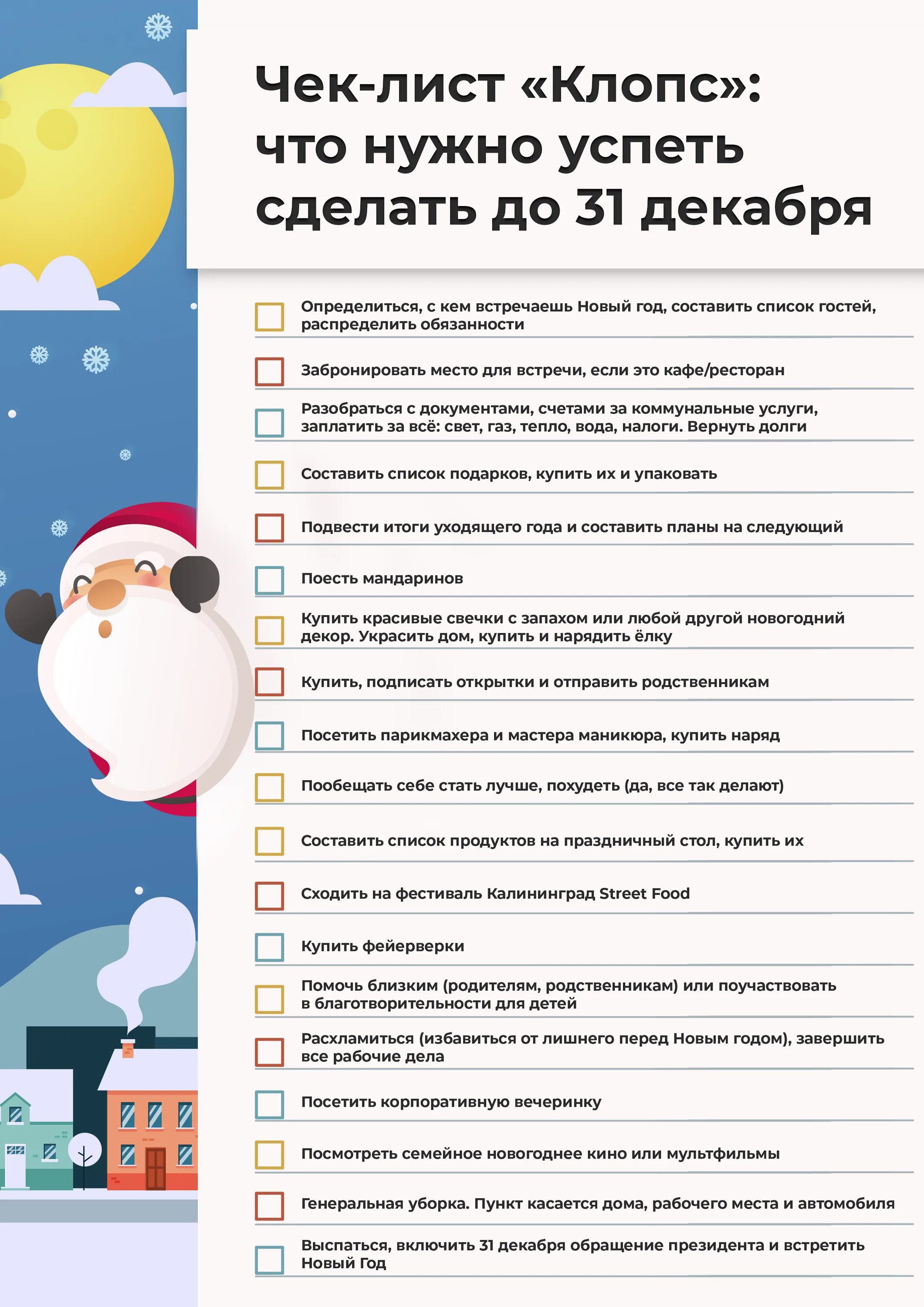 Чек-лист «Клопс»: что нужно успеть сделать до 31 декабря

Определиться, с кем встречаешь Новый год, составить список гостей, распределить обязанности

Забронировать место для встречи, если это кафе/ресторан

Разобраться с документами, счетами за коммунальные услуги, заплатить за всё: свет, газ, тепло, вода, налоги. Вернуть долги

Составить список подарков, купить их и упаковать

Подвести итоги уходящего года и составить планы на следующий

Поесть мандаринов

Купить красивые свечки с запахом или любой другой новогодний декор. Украсить дом, купить и нарядить ёлку

Купить, подписать открытки и отправить родственникам

Посетить парикмахера и мастера маникюра, купить наряд

Пообещать себе стать лучше, похудеть (да, все так делают)

Составить список продуктов на праздничный стол, купить их

Сходить на фестиваль Калининград Street Food

Купить фейерверки

Помочь близким (родителям, родственникам) или поучаствовать в благотворительности для детей

Расхламиться (избавиться от лишнего перед Новым годом), завершить все рабочие дела

Посетить корпоративную вечеринку

Посмотреть семейное новогоднее кино или мультфильмы

Генеральная уборка. Пункт касается дома, рабочего места и автомобиля

Выспаться, включить 31 декабря обращение президента и встретить Новый Год